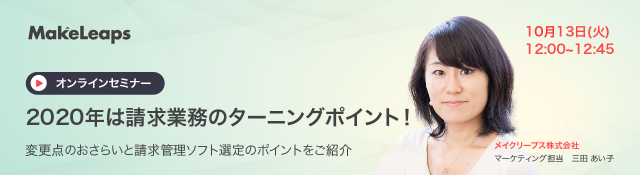 MakeLeaps

10月13日(火)
12:00~12:45

オンラインセミナー

2020年は請求業務のターニングポイント！

変更点のおさらいと請求管理ソフト選定のポイントをご紹介

メイクリープス株式会社
マーケティング担当　三田 あい子